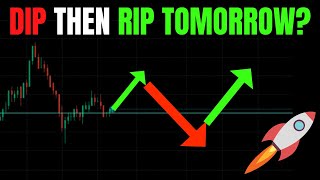 DIP THEN RIP TOMORROW?